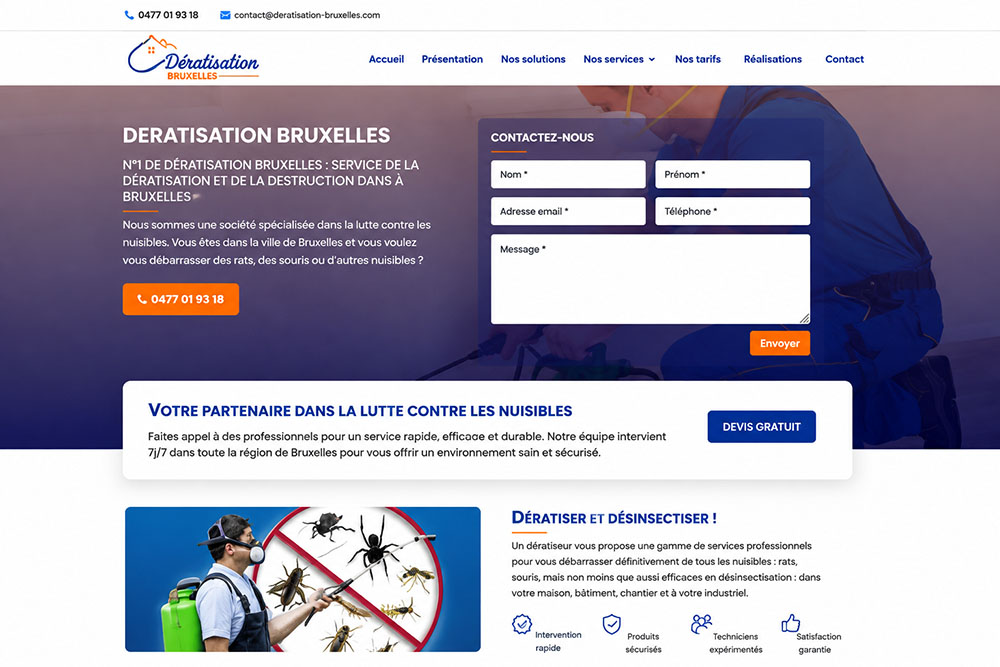 0477 01 93 18 contact@deratisation-bruxelles.com

Dératisation BRUXELLES

Accueil Présentation Nos solutions Nos services Nos tarifs Réalisations Contact

DERATISATION BRUXELLES

N°1 DE DÉRATISATION BRUXELLES : SERVICE DE LA DÉRATISATION ET DE LA DESTRUCTION DANS À BRUXELLES

Nous sommes une société spécialisée dans la lutte contre les nuisibles. Vous êtes dans la ville de Bruxelles et vous voulez vous débarrasser des rats, des souris ou d'autres nuisibles ?

0477 01 93 18

CONTACTEZ-NOUS

Nom *

Prénom *

Adresse email *

Téléphone *

Message *

Envoyer

VOTRE PARTENAIRE DANS LA LUTTE CONTRE LES NUISIBLES

Faites appel à des professionnels pour un service rapide, efficace et durable. Notre équipe intervient 7j/7 dans toute la région de Bruxelles pour vous offrir un environnement sain et sécurisé.

DEVIS GRATUIT

DÉRATISER ET DÉSINSECTISER !

Un dératiseur vous propose une gamme de services professionnels pour vous débarrasser définitivement de tous les nuisibles : rats, souris, mais non moins que aussi efficaces en désinsectisation : dans votre maison, bâtiment, chantier et à votre industriel.

Intervention rapide

Produits sécurisés

Techniciens expérimentés

Satisfaction garantie